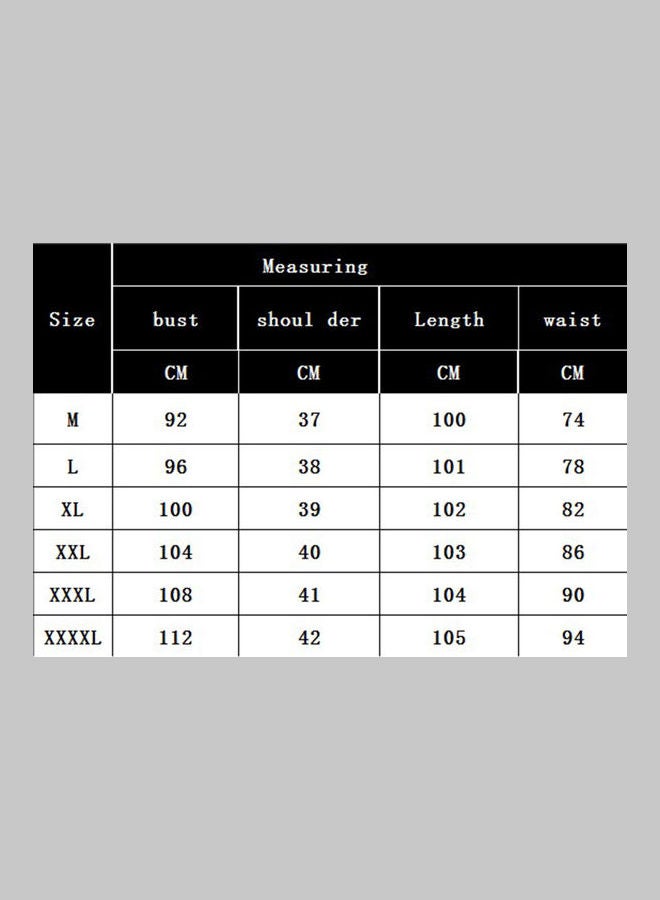 | Size | Measuring | | | |
|---|---|---|---|---|
| | bust | shoul der | Length | waist |
| | CM | CM | CM | CM |
| M | 92 | 37 | 100 | 74 |
| L | 96 | 38 | 101 | 78 |
| XL | 100 | 39 | 102 | 82 |
| XXL | 104 | 40 | 103 | 86 |
| XXXL | 108 | 41 | 104 | 90 |
| XXXXL | 112 | 42 | 105 | 94 |